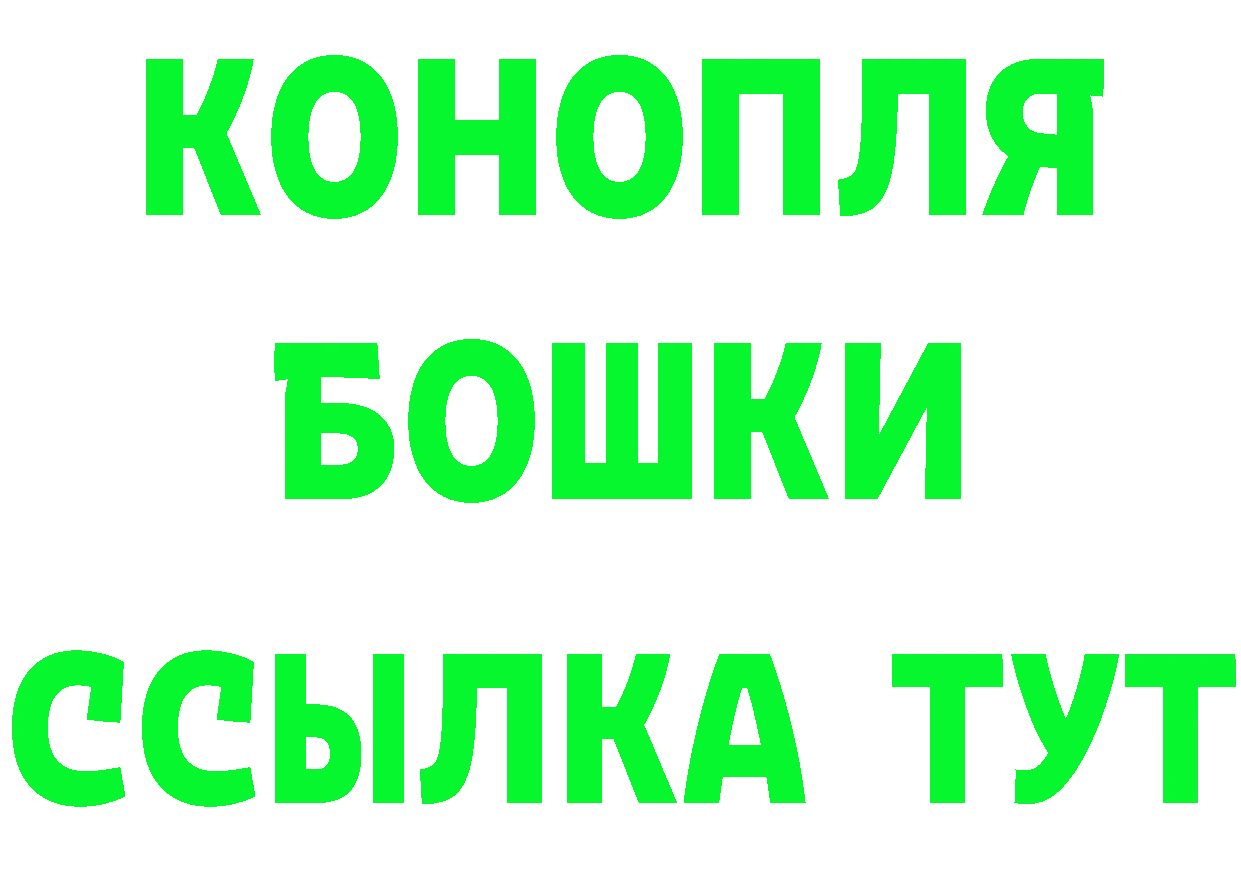 КОНОПЛЯ
БОШКИ
ССЫЛКА ТУТ